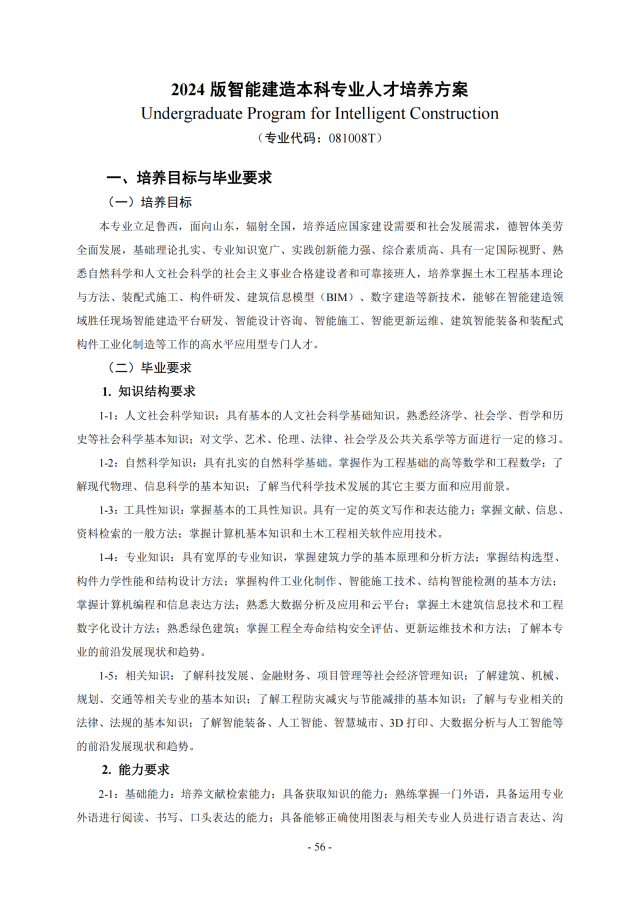 2024 版智能建造本科专业人才培养方案
Undergraduate Program for Intelligent Construction
（专业代码：081008T）

一、培养目标与毕业要求

（一）培养目标

本专业立足鲁西，面向山东，辐射全国，培养适应国家建设需要和社会发展需求，德智体美劳全面发展，基础理论扎实、专业知识宽广、实践创新能力强、综合素质高、具有一定国际视野、熟悉自然科学和人文社会科学的社会主义事业合格建设者和可靠接班人，培养掌握土木工程基本理论与方法、装配式施工、构件研发、建筑信息模型（BIM）、数字建造等新技术，能够在智能建造领域胜任现场智能建造平台研发、智能设计咨询、智能施工、智能更新运维、建筑智能装备和装配式构件工业化制造等工作的高水平应用型专门人才。

（二）毕业要求

1. 知识结构要求

1-1：人文社会科学知识：具有基本的人文社会科学基础知识。熟悉经济学、社会学、哲学和历史等社会科学基本知识；对文学、艺术、伦理、法律、社会学及公共关系学等方面进行一定的修习。

1-2：自然科学知识：具有扎实的自然科学基础。掌握作为工程基础的高等数学和工程数学；了解现代物理、信息科学的基本知识；了解当代科学技术发展的其它主要方面和应用前景。

1-3：工具性知识：掌握基本的工具性知识。具有一定的英文写作和表达能力；掌握文献、信息、资料检索的一般方法；掌握计算机基本知识和土木工程相关软件应用技术。

1-4：专业知识：具有宽厚的专业知识，掌握建筑力学的基本原理和分析方法；掌握结构选型、构件力学性能和结构设计方法；掌握构件工业化制作、智能施工技术、结构智能检测的基本方法；掌握计算机编程和信息表达方法；熟悉大数据分析及应用和云平台；掌握土木建筑信息技术和工程数字化设计方法；熟悉绿色建筑；掌握工程全寿命结构安全评估、更新运维技术和方法；了解本专业的前沿发展现状和趋势。

1-5：相关知识：了解科技发展、金融财务、项目管理等社会经济管理知识；了解建筑、机械、规划、交通等相关专业的基本知识；了解工程防灾减灾与节能减排的基本知识；了解与专业相关的法律、法规的基本知识；了解智能装备、人工智能、智慧城市、3D 打印、大数据分析与人工智能等的前沿发展现状和趋势。

2. 能力要求

2-1：基础能力：培养文献检索能力；具备获取知识的能力；熟练掌握一门外语，具备运用专业外语进行阅读、书写、口头表达的能力；具备能够正确使用图表与相关专业人员进行语言表达、沟

- 56 -